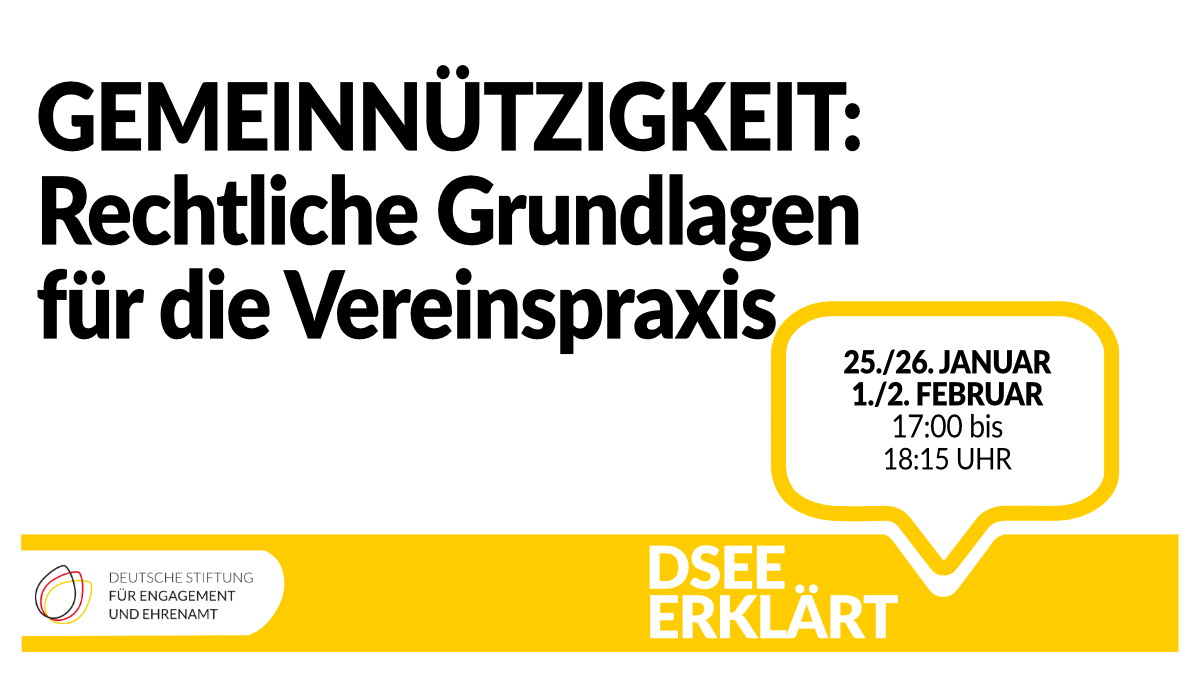 GEMEINNÜTZIGKEIT: Rechtliche Grundlagen für die Vereinspraxis

25./26. JANUAR
1./2. FEBRUAR
17:00 bis
18:15 UHR

DEUTSCHE STIFTUNG
FÜR ENGAGEMENT
UND EHRENAMT

DSEE
ERKLÄRT